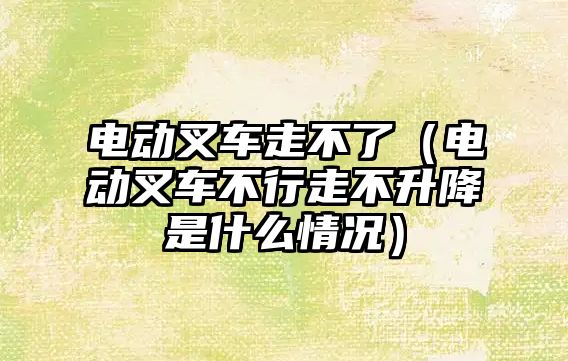 电动叉车走不了（电动叉车不行走不升降是什么情况）